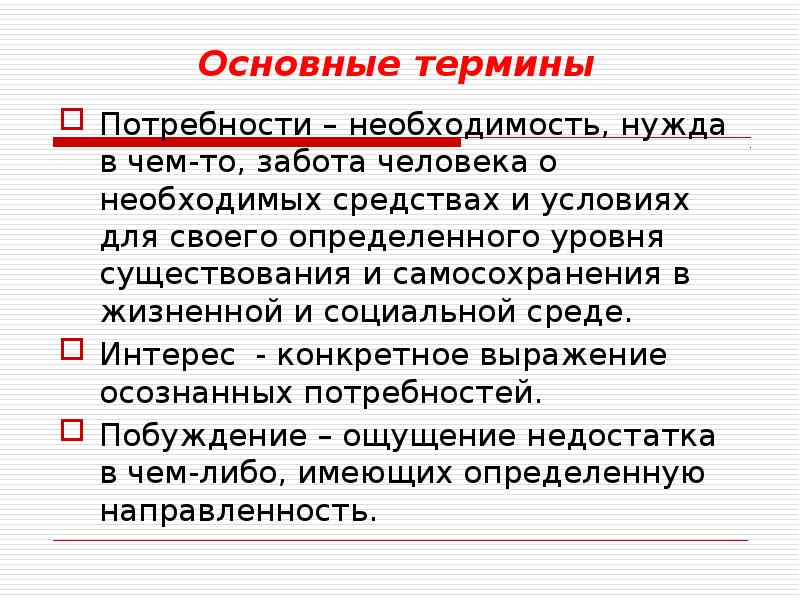 Основные термины

☐ Потребности – необходимость, нужда в чем-то, забота человека о необходимых средствах и условиях для своего определенного уровня существования и самосохранения в жизненной и социальной среде.

☐ Интерес - конкретное выражение осознанных потребностей.

☐ Побуждение – ощущение недостатка в чем-либо, имеющих определенную направленность.